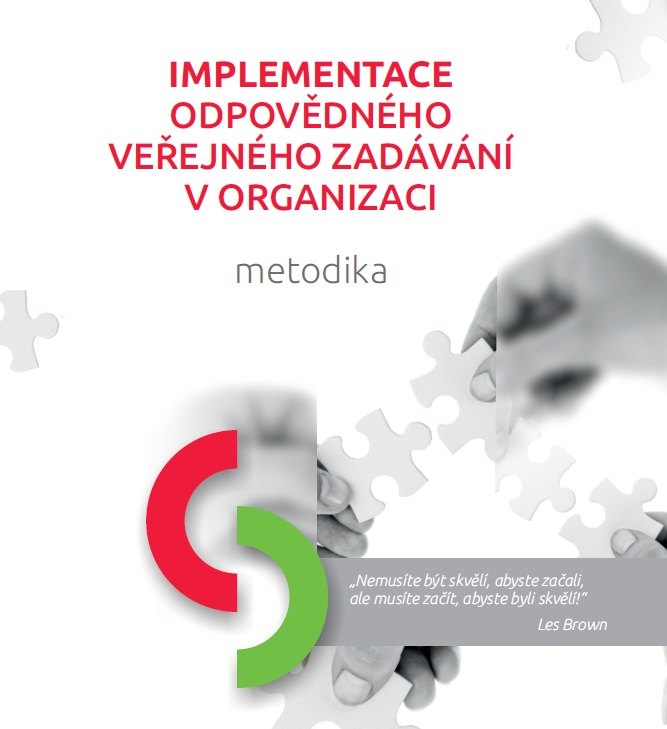 IMPLEMENTACE ODPOVĚDNÉHO VEŘEJNÉHO ZADÁVÁNÍ V ORGANIZACI

metodika

„Nemusíte být skvělí, abyste začali, ale musíte začít, abyste byli skvělí!"

Les Brown